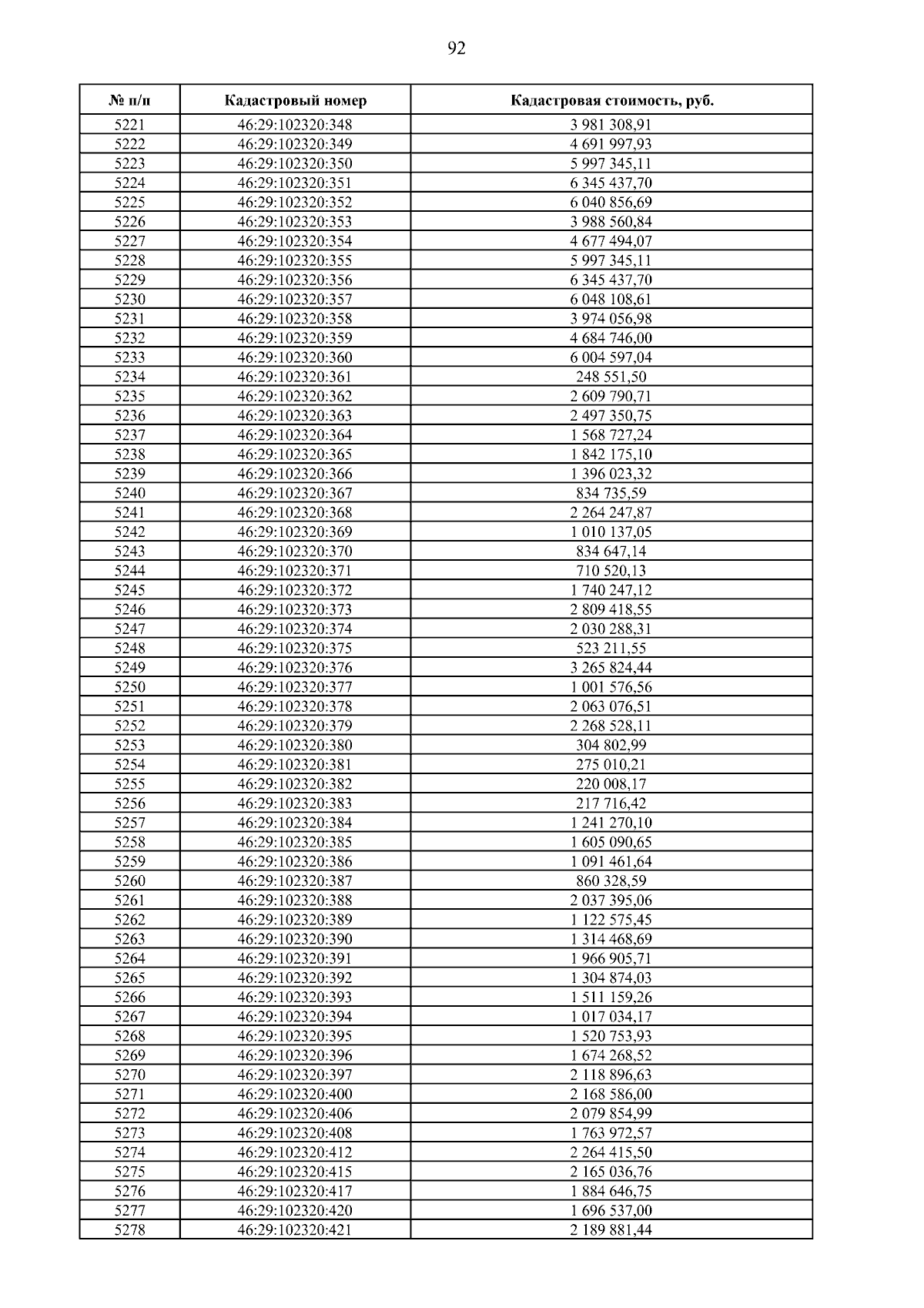 92

| № п/п | Кадастровый номер | Кадастровая стоимость, руб. |
|---|---|---|
| 5221 | 46:29:102320:348 | 3 981 308,91 |
| 5222 | 46:29:102320:349 | 4 691 997,93 |
| 5223 | 46:29:102320:350 | 5 997 345,11 |
| 5224 | 46:29:102320:351 | 6 345 437,70 |
| 5225 | 46:29:102320:352 | 6 040 856,69 |
| 5226 | 46:29:102320:353 | 3 988 560,84 |
| 5227 | 46:29:102320:354 | 4 677 494,07 |
| 5228 | 46:29:102320:355 | 5 997 345,11 |
| 5229 | 46:29:102320:356 | 6 345 437,70 |
| 5230 | 46:29:102320:357 | 6 048 108,61 |
| 5231 | 46:29:102320:358 | 3 974 056,98 |
| 5232 | 46:29:102320:359 | 4 684 746,00 |
| 5233 | 46:29:102320:360 | 6 004 597,04 |
| 5234 | 46:29:102320:361 | 248 551,50 |
| 5235 | 46:29:102320:362 | 2 609 790,71 |
| 5236 | 46:29:102320:363 | 2 497 350,75 |
| 5237 | 46:29:102320:364 | 1 568 727,24 |
| 5238 | 46:29:102320:365 | 1 842 175,10 |
| 5239 | 46:29:102320:366 | 1 396 023,32 |
| 5240 | 46:29:102320:367 | 834 735,59 |
| 5241 | 46:29:102320:368 | 2 264 247,87 |
| 5242 | 46:29:102320:369 | 1 010 137,05 |
| 5243 | 46:29:102320:370 | 834 647,14 |
| 5244 | 46:29:102320:371 | 710 520,13 |
| 5245 | 46:29:102320:372 | 1 740 247,12 |
| 5246 | 46:29:102320:373 | 2 809 418,55 |
| 5247 | 46:29:102320:374 | 2 030 288,31 |
| 5248 | 46:29:102320:375 | 523 211,55 |
| 5249 | 46:29:102320:376 | 3 265 824,44 |
| 5250 | 46:29:102320:377 | 1 001 576,56 |
| 5251 | 46:29:102320:378 | 2 063 076,51 |
| 5252 | 46:29:102320:379 | 2 268 528,11 |
| 5253 | 46:29:102320:380 | 304 802,99 |
| 5254 | 46:29:102320:381 | 275 010,21 |
| 5255 | 46:29:102320:382 | 220 008,17 |
| 5256 | 46:29:102320:383 | 217 716,42 |
| 5257 | 46:29:102320:384 | 1 241 270,10 |
| 5258 | 46:29:102320:385 | 1 605 090,65 |
| 5259 | 46:29:102320:386 | 1 091 461,64 |
| 5260 | 46:29:102320:387 | 860 328,59 |
| 5261 | 46:29:102320:388 | 2 037 395,06 |
| 5262 | 46:29:102320:389 | 1 122 575,45 |
| 5263 | 46:29:102320:390 | 1 314 468,69 |
| 5264 | 46:29:102320:391 | 1 966 905,71 |
| 5265 | 46:29:102320:392 | 1 304 874,03 |
| 5266 | 46:29:102320:393 | 1 511 159,26 |
| 5267 | 46:29:102320:394 | 1 017 034,17 |
| 5268 | 46:29:102320:395 | 1 520 753,93 |
| 5269 | 46:29:102320:396 | 1 674 268,52 |
| 5270 | 46:29:102320:397 | 2 118 896,63 |
| 5271 | 46:29:102320:400 | 2 168 586,00 |
| 5272 | 46:29:102320:406 | 2 079 854,99 |
| 5273 | 46:29:102320:408 | 1 763 972,57 |
| 5274 | 46:29:102320:412 | 2 264 415,50 |
| 5275 | 46:29:102320:415 | 2 165 036,76 |
| 5276 | 46:29:102320:417 | 1 884 646,75 |
| 5277 | 46:29:102320:420 | 1 696 537,00 |
| 5278 | 46:29:102320:421 | 2 189 881,44 |